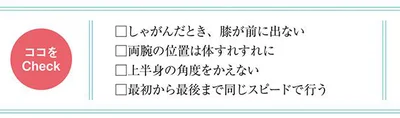 ココを
Check

□しゃがんだとき、膝が前に出ない
□両腕の位置は体すれすれに
□上半身の角度をかえない
□最初から最後まで同じスピードで行う